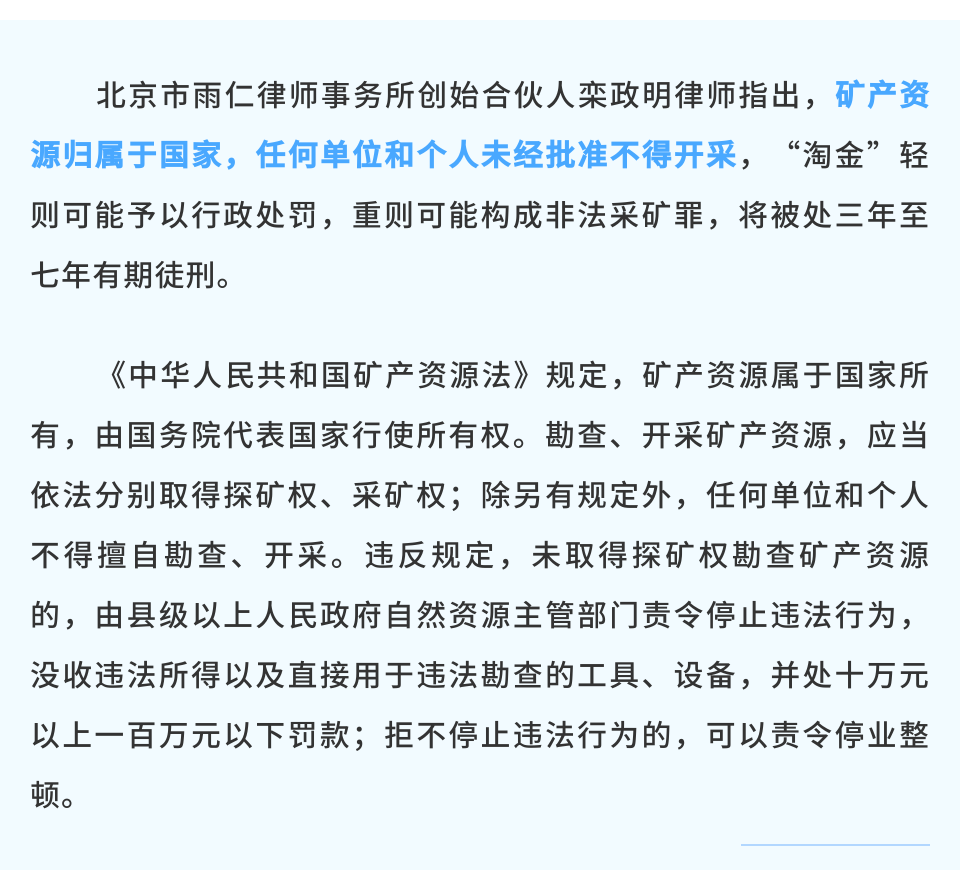 北京市雨仁律师事务所创始合伙人栾政明律师指出，矿产资源归属于国家，任何单位和个人未经批准不得开采，“淘金”轻则可能予以行政处罚，重则可能构成非法采矿罪，将被处三年至七年有期徒刑。

《中华人民共和国矿产资源法》规定，矿产资源属于国家所有，由国务院代表国家行使所有权。勘查、开采矿产资源，应当依法分别取得探矿权、采矿权；除另有规定外，任何单位和个人不得擅自勘查、开采。违反规定，未取得探矿权勘查矿产资源的，由县级以上人民政府自然资源主管部门责令停止违法行为，没收违法所得以及直接用于违法勘查的工具、设备，并处十万元以上一百万元以下罚款；拒不停止违法行为的，可以责令停业整顿。